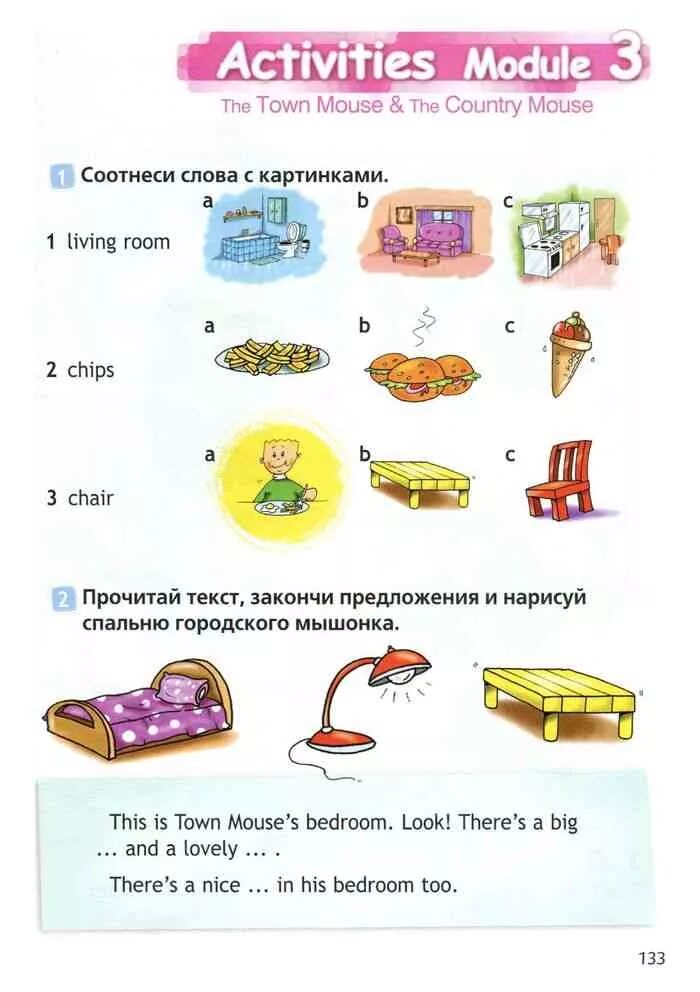 Activities Module 3
The Town Mouse & The Country Mouse

1 Соотнеси слова с картинками.

1 living room
a b c

2 chips
a b c

3 chair
a b c

2 Прочитай текст, закончи предложения и нарисуй спальню городского мышонка.

This is Town Mouse's bedroom. Look! There's a big ... and a lovely ... .

There's a nice ... in his bedroom too.

133